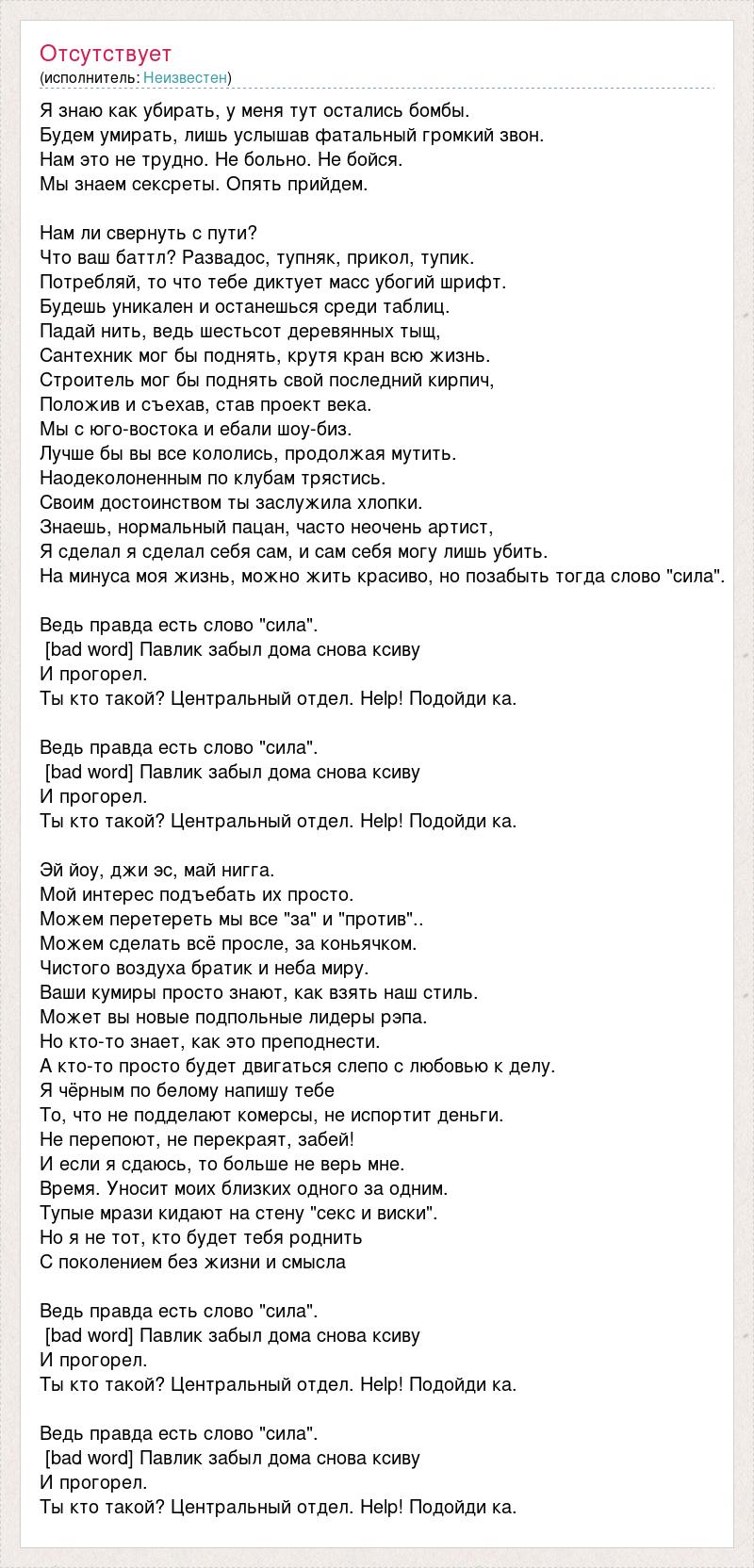 Отсутствует
(исполнитель: Неизвестен)

Я знаю как убирать, у меня тут остались бомбы.
Будем умирать, лишь услышав фатальный громкий звон.
Нам это не трудно. Не больно. Не бойся.
Мы знаем сексреты. Опять прийдем.

Нам ли свернуть с пути?
Что ваш баттл? Развадос, тупняк, прикол, тупик.
Потребляй, то что тебе диктует масс убогий шрифт.
Будешь уникален и останешься среди таблиц.
Падай нить, ведь шестьсот деревянных тыщ,
Сантехник мог бы поднять, крутя кран всю жизнь.
Строитель мог бы поднять свой последний кирпич,
Положив и съехав, став проект века.
Мы с юго-востока и ебали шоу-биз.
Лучше бы вы все кололись, продолжая мутить.
Наодеколоненным по клубам трястись.
Своим достоинством ты заслужила хлопки.
Знаешь, нормальный пацан, часто неочень артист,
Я сделал я сделал себя сам, и сам себя могу лишь убить.
На минуса моя жизнь, можно жить красиво, но позабыть тогда слово "сила".

Ведь правда есть слово "сила".
[bad word] Павлик забыл дома снова ксиву
И прогорел.
Ты кто такой? Центральный отдел. Help! Подойди ка.

Ведь правда есть слово "сила".
[bad word] Павлик забыл дома снова ксиву
И прогорел.
Ты кто такой? Центральный отдел. Help! Подойди ка.

Эй йоу, джи эс, май нигга.
Мой интерес подъебать их просто.
Можем перетереть мы все "за" и "против"..
Можем сделать всё просле, за коньячком.
Чистого воздуха братик и неба миру.
Ваши кумиры просто знают, как взять наш стиль.
Может вы новые подпольные лидеры рэпа.
Но кто-то знает, как это преподнести.
А кто-то просто будет двигаться слепо с любовью к делу.
Я чёрным по белому напишу тебе
То, что не подделают комерсы, не испортит деньги.
Не перепоют, не перекраят, забей!
И если я сдаюсь, то больше не верь мне.
Время. Уносит моих близких одного за одним.
Тупые мрази кидают на стену "секс и виски".
Но я не тот, кто будет тебя роднить
С поколением без жизни и смысла

Ведь правда есть слово "сила".
[bad word] Павлик забыл дома снова ксиву
И прогорел.
Ты кто такой? Центральный отдел. Help! Подойди ка.

Ведь правда есть слово "сила".
[bad word] Павлик забыл дома снова ксиву
И прогорел.
Ты кто такой? Центральный отдел. Help! Подойди ка.